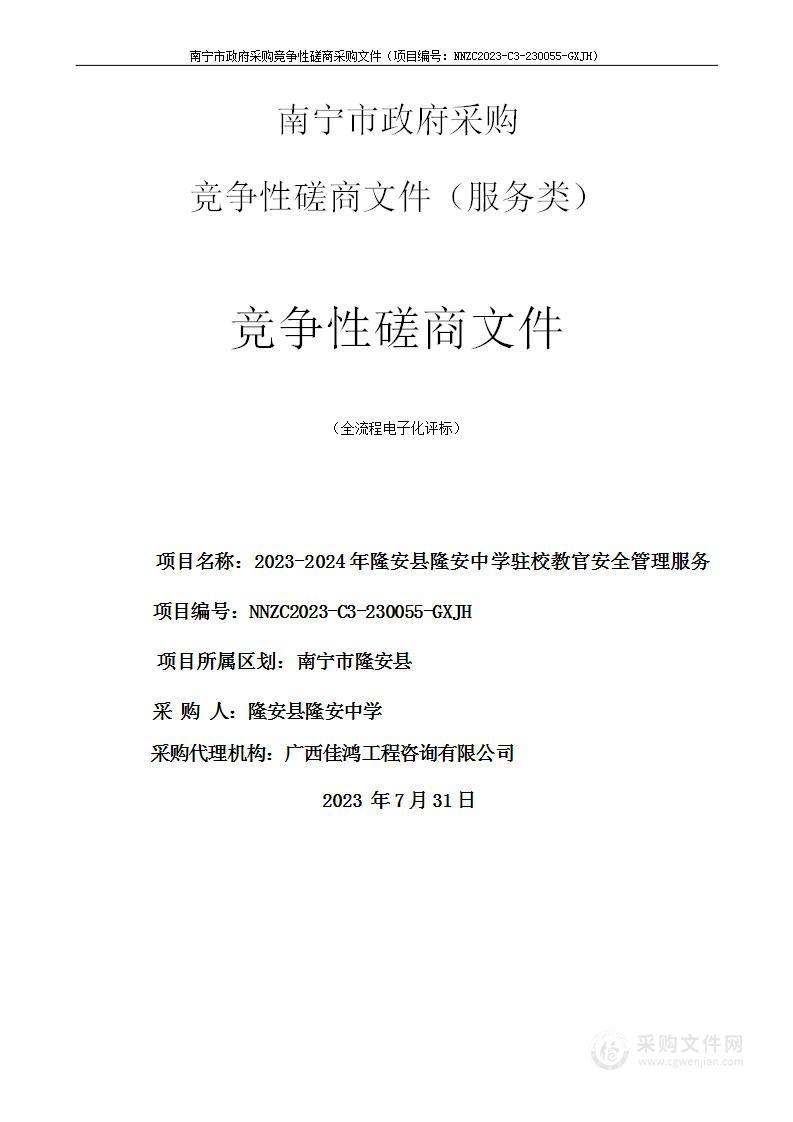 南宁市政府采购竞争性磋商采购文件（项目编号：NNZC2023-C3-230055-GXJH）

南宁市政府采购

竞争性磋商文件（服务类）

竞争性磋商文件

（全流程电子化评标）

项目名称：2023-2024年隆安县隆安中学驻校教官安全管理服务

项目编号：NNZC2023-C3-230055-GXJH

项目所属区划：南宁市隆安县

采 购 人：隆安县隆安中学

采购代理机构：广西佳鸿工程咨询有限公司

2023 年7月31日

采购文件网
www.cgwenjian.com